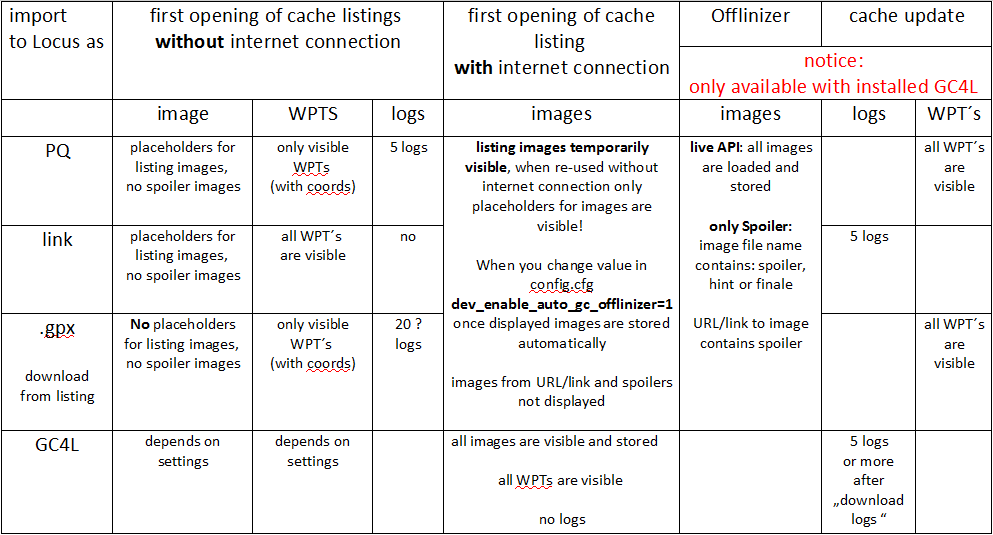 | import to Locus as | first opening of cache listings **without** internet connection | | | first opening of cache listing **with** internet connection | Offlinizer | cache update | |
|---|---|---|---|---|---|---|---|
| | | | | | notice: only available with installed GC4L | | |
| | image | WPTS | logs | images | images | logs | WPT´s |
| PQ | placeholders for listing images, no spoiler images | only visible WPTs (with coords) | 5 logs | **listing images temporarily visible**, when re-used without internet connection only placeholders for images are visible! When you change value in config.cfg **dev_enable_auto_gc_offlinizer=1** once displayed images are stored automatically images from URL/link and spoilers not displayed | **live API**: all images are loaded and stored **only Spoiler:** image file name contains: spoiler, hint or finale URL/link to image contains spoiler | | all WPT´s are visible |
| link | placeholders for listing images, no spoiler images | all WPT´s are visible | no | | | 5 logs | |
| .gpx download from listing | **No** placeholders for listing images, no spoiler images | only visible WPT´s (with coords) | 20 ? logs | | | | all WPT´s are visible |
| GC4L | depends on settings | depends on settings | | all images are visible and stored all WPTs are visible no logs | | 5 logs or more after „download logs “ | |